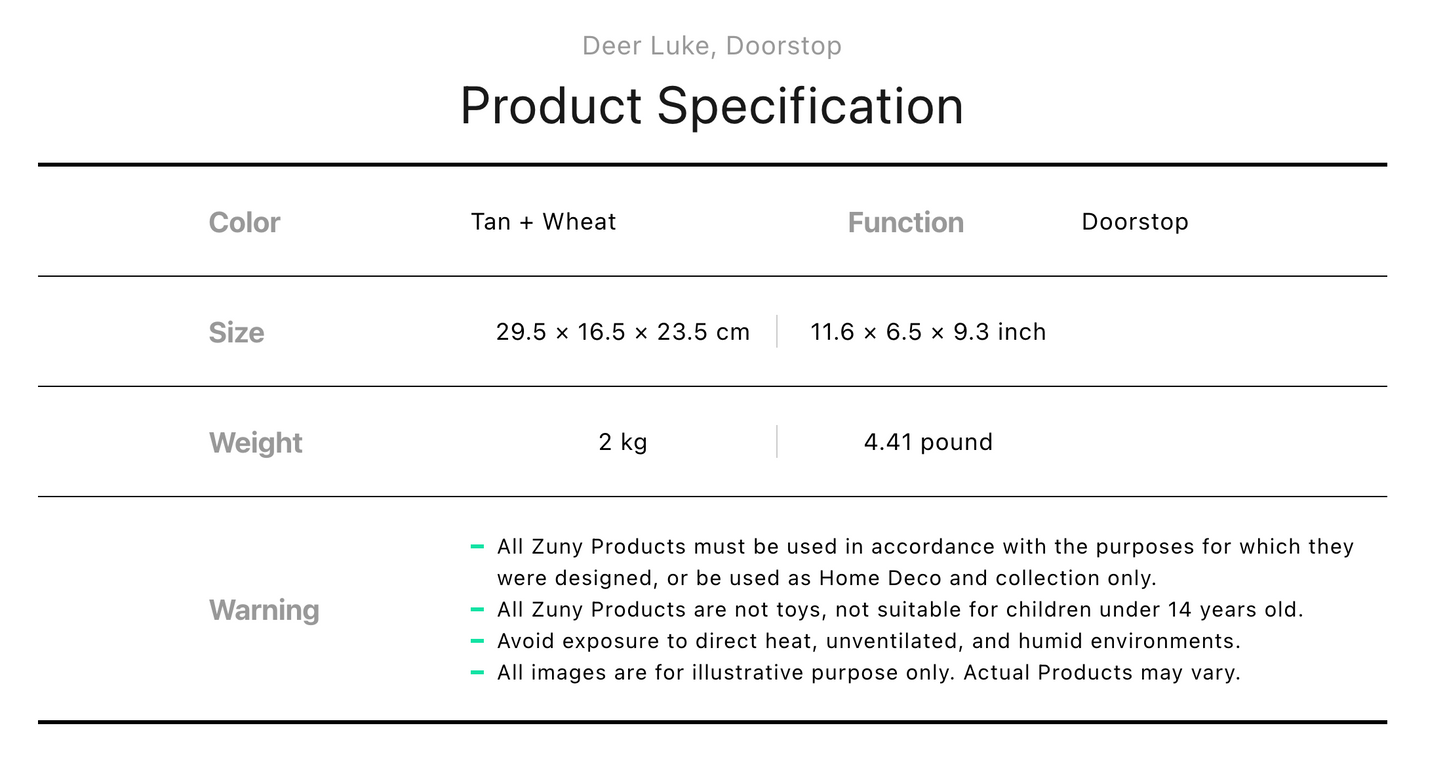 Deer Luke, Doorstop

Product Specification

Color
Tan + Wheat
Function
Doorstop

Size
29.5 × 16.5 × 23.5 cm
11.6 × 6.5 × 9.3 inch

Weight
2 kg
4.41 pound

Warning
- All Zuny Products must be used in accordance with the purposes for which they were designed, or be used as Home Deco and collection only.
- All Zuny Products are not toys, not suitable for children under 14 years old.
- Avoid exposure to direct heat, unventilated, and humid environments.
- All images are for illustrative purpose only. Actual Products may vary.